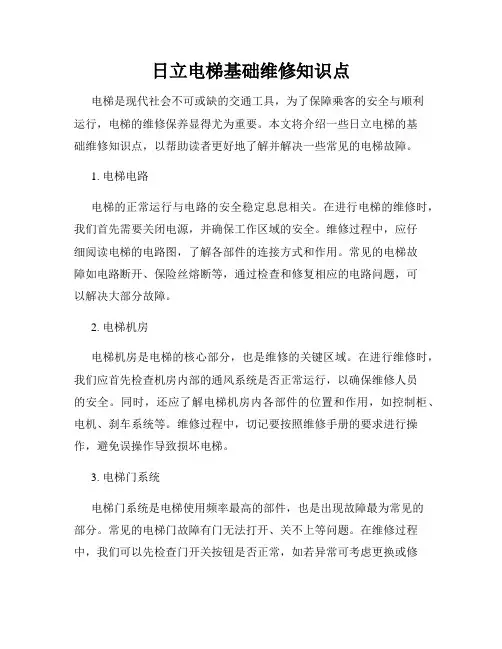 日立电梯基础维修知识点

电梯是现代社会不可或缺的交通工具，为了保障乘客的安全与顺利运行，电梯的维修保养显得尤为重要。本文将介绍一些日立电梯的基础维修知识点，以帮助读者更好地了解并解决一些常见的电梯故障。

1. 电梯电路

电梯的正常运行与电路的安全稳定息息相关。在进行电梯的维修时，我们首先需要关闭电源，并确保工作区域的安全。维修过程中，应仔细阅读电梯的电路图，了解各部件的连接方式和作用。常见的电梯故障如电路断开、保险丝熔断等，通过检查和修复相应的电路问题，可以解决大部分故障。

2. 电梯机房

电梯机房是电梯的核心部分，也是维修的关键区域。在进行维修时，我们应首先检查机房内部的通风系统是否正常运行，以确保维修人员的安全。同时，还应了解电梯机房内各部件的位置和作用，如控制柜、电机、刹车系统等。维修过程中，切记要按照维修手册的要求进行操作，避免误操作导致损坏电梯。

3. 电梯门系统

电梯门系统是电梯使用频率最高的部件，也是出现故障最为常见的部分。常见的电梯门故障有门无法打开、关不上等问题。在维修过程中，我们可以先检查门开关按钮是否正常，如若异常可考虑更换或修